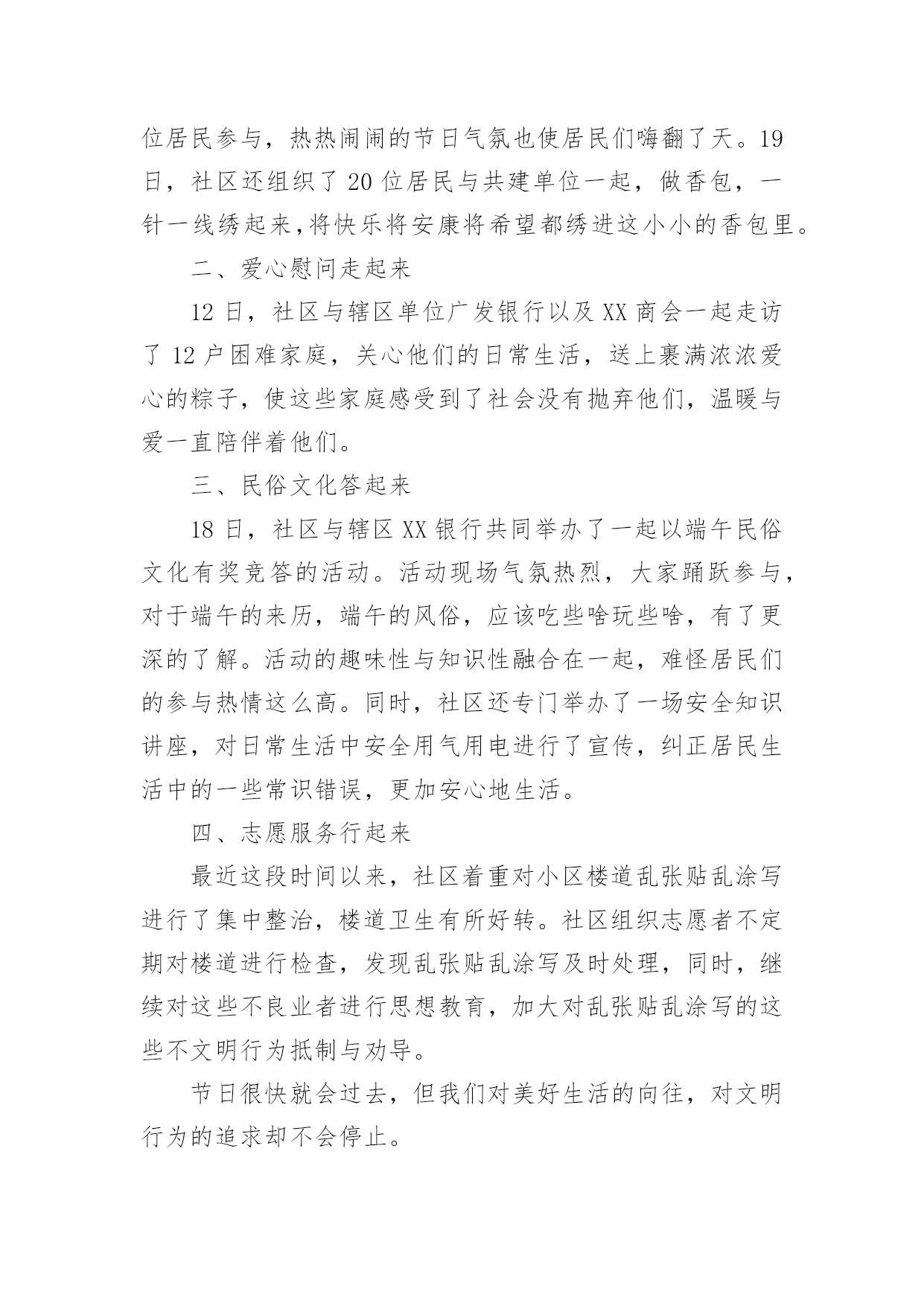 位居民参与，热热闹闹的节日气氛也使居民们嗨翻了天。19日，社区还组织了20位居民与共建单位一起，做香包，一针一线绣起来,将快乐将安康将希望都绣进这小小的香包里。

二、爱心慰问走起来

12日，社区与辖区单位广发银行以及XX商会一起走访了12户困难家庭，关心他们的日常生活，送上裹满浓浓爱心的粽子，使这些家庭感受到了社会没有抛弃他们，温暖与爱一直陪伴着他们。

三、民俗文化答起来

18日，社区与辖区XX银行共同举办了一起以端午民俗文化有奖竞答的活动。活动现场气氛热烈，大家踊跃参与，对于端午的来历，端午的风俗，应该吃些啥玩些啥，有了更深的了解。活动的趣味性与知识性融合在一起，难怪居民们的参与热情这么高。同时，社区还专门举办了一场安全知识讲座，对日常生活中安全用气用电进行了宣传，纠正居民生活中的一些常识错误，更加安心地生活。

四、志愿服务行起来

最近这段时间以来，社区着重对小区楼道乱张贴乱涂写进行了集中整治，楼道卫生有所好转。社区组织志愿者不定期对楼道进行检查，发现乱张贴乱涂写及时处理，同时，继续对这些不良业者进行思想教育，加大对乱张贴乱涂写的这些不文明行为抵制与劝导。

节日很快就会过去，但我们对美好生活的向往，对文明行为的追求却不会停止。